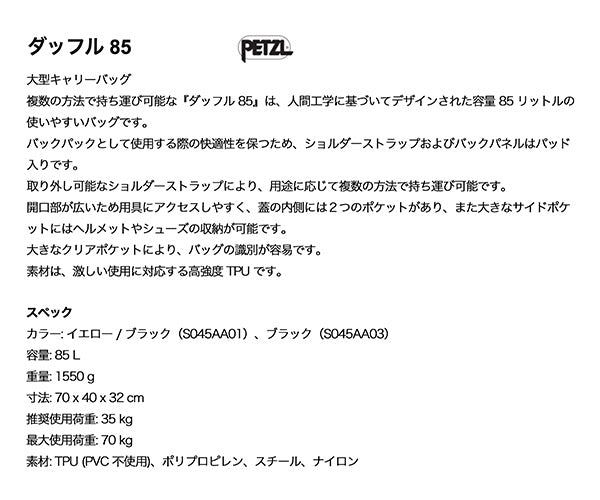 ダッフル 85

PETZL

大型キャリーバッグ
複数の方法で持ち運び可能な『ダッフル 85』は、人間工学に基づいてデザインされた容量 85 リットルの使いやすいバッグです。
バックパックとして使用する際の快適性を保つため、ショルダーストラップおよびバックパネルはパッド入りです。
取り外し可能なショルダーストラップにより、用途に応じて複数の方法で持ち運び可能です。
開口部が広いため用具にアクセスしやすく、蓋の内側には２つのポケットがあり、また大きなサイドポケットにはヘルメットやシューズの収納が可能です。
大きなクリアポケットにより、バッグの識別が容易です。
素材は、激しい使用に対応する高強度 TPU です。

スペック
カラー: イエロー / ブラック（S045AA01）、ブラック（S045AA03）
容量: 85 L
重量: 1550 g
寸法: 70 x 40 x 32 cm
推奨使用荷重: 35 kg
最大使用荷重: 70 kg
素材: TPU (PVC 不使用)、ポリプロピレン、スチール、ナイロン